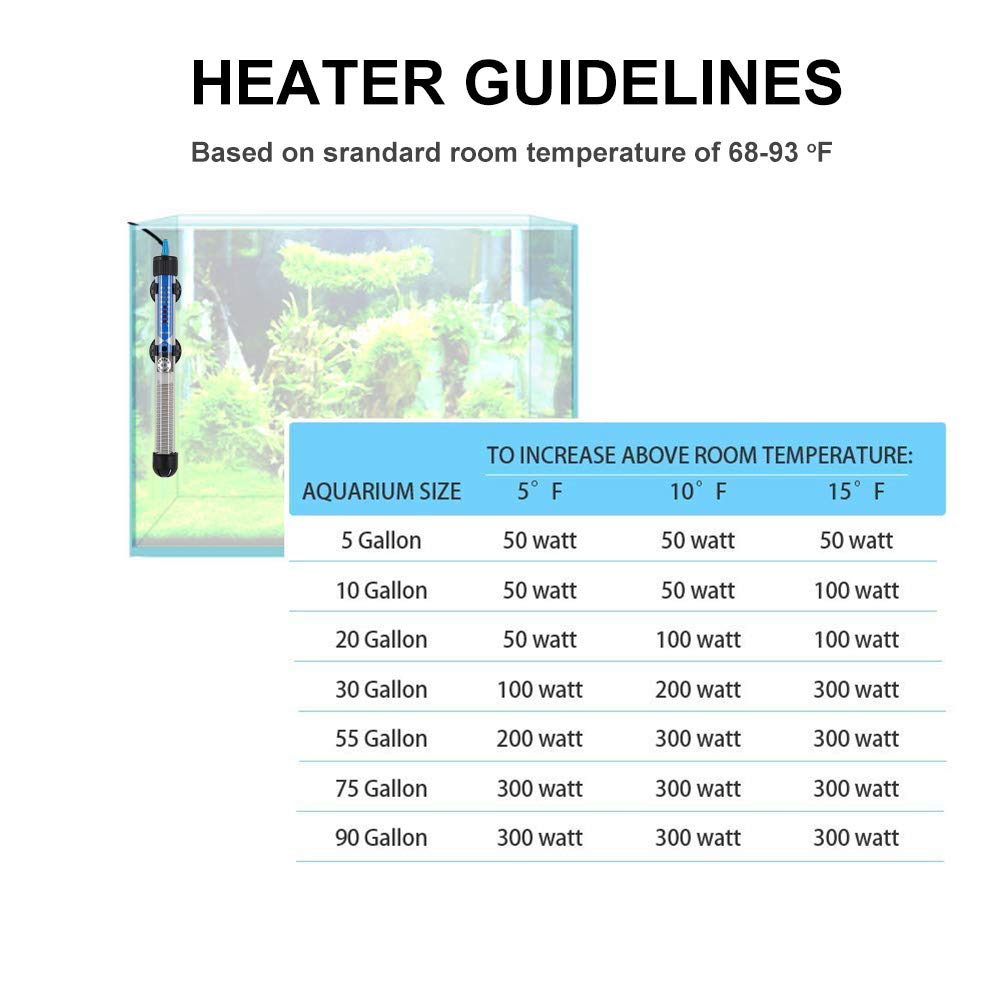 HEATER GUIDELINES

Based on srandard room temperature of 68-93 °F

TO INCREASE ABOVE ROOM TEMPERATURE:

| AQUARIUM SIZE | 5° F | 10° F | 15° F |
|---|---|---|---|
| 5 Gallon | 50 watt | 50 watt | 50 watt |
| 10 Gallon | 50 watt | 50 watt | 100 watt |
| 20 Gallon | 50 watt | 100 watt | 100 watt |
| 30 Gallon | 100 watt | 200 watt | 300 watt |
| 55 Gallon | 200 watt | 300 watt | 300 watt |
| 75 Gallon | 300 watt | 300 watt | 300 watt |
| 90 Gallon | 300 watt | 300 watt | 300 watt |